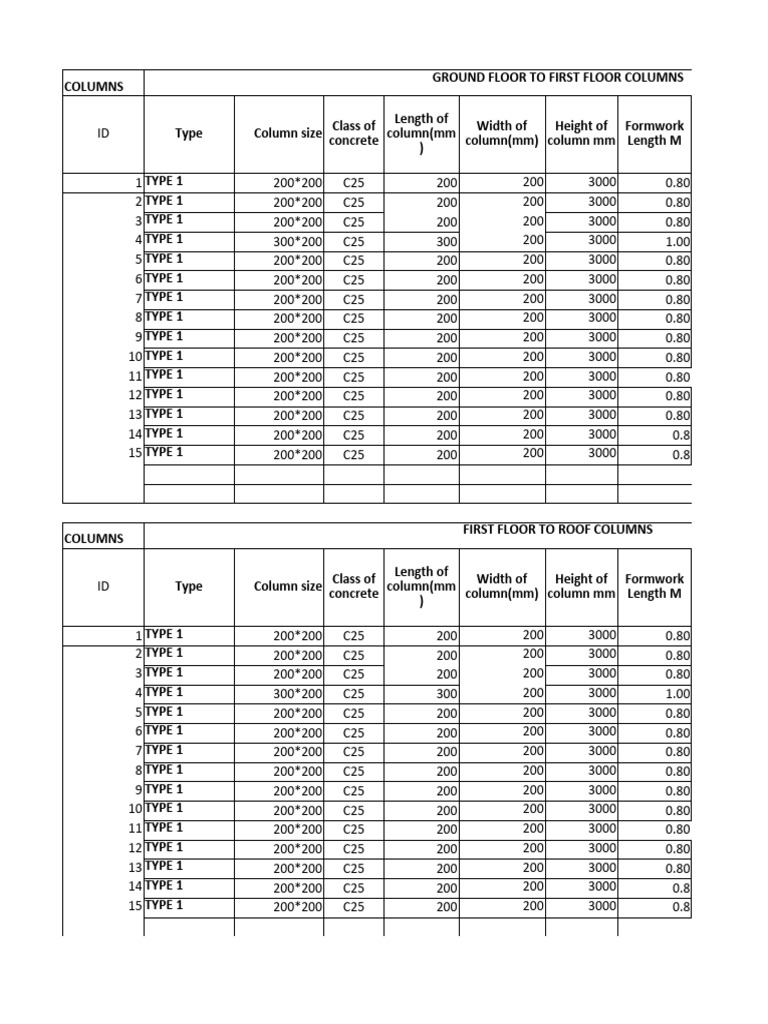 COLUMNS

GROUND FLOOR TO FIRST FLOOR COLUMNS

| ID | Type | Column size | Class of concrete | Length of column(mm) | Width of column(mm) | Height of column mm | Formwork Length M |
|---|---|---|---|---|---|---|---|
| 1 | TYPE 1 | 200*200 | C25 | 200 | 200 | 3000 | 0.80 |
| 2 | TYPE 1 | 200*200 | C25 | 200 | 200 | 3000 | 0.80 |
| 3 | TYPE 1 | 200*200 | C25 | 200 | 200 | 3000 | 0.80 |
| 4 | TYPE 1 | 300*200 | C25 | 300 | 200 | 3000 | 1.00 |
| 5 | TYPE 1 | 200*200 | C25 | 200 | 200 | 3000 | 0.80 |
| 6 | TYPE 1 | 200*200 | C25 | 200 | 200 | 3000 | 0.80 |
| 7 | TYPE 1 | 200*200 | C25 | 200 | 200 | 3000 | 0.80 |
| 8 | TYPE 1 | 200*200 | C25 | 200 | 200 | 3000 | 0.80 |
| 9 | TYPE 1 | 200*200 | C25 | 200 | 200 | 3000 | 0.80 |
| 10 | TYPE 1 | 200*200 | C25 | 200 | 200 | 3000 | 0.80 |
| 11 | TYPE 1 | 200*200 | C25 | 200 | 200 | 3000 | 0.80 |
| 12 | TYPE 1 | 200*200 | C25 | 200 | 200 | 3000 | 0.80 |
| 13 | TYPE 1 | 200*200 | C25 | 200 | 200 | 3000 | 0.80 |
| 14 | TYPE 1 | 200*200 | C25 | 200 | 200 | 3000 | 0.8 |
| 15 | TYPE 1 | 200*200 | C25 | 200 | 200 | 3000 | 0.8 |

COLUMNS

FIRST FLOOR TO ROOF COLUMNS

| ID | Type | Column size | Class of concrete | Length of column(mm) | Width of column(mm) | Height of column mm | Formwork Length M |
|---|---|---|---|---|---|---|---|
| 1 | TYPE 1 | 200*200 | C25 | 200 | 200 | 3000 | 0.80 |
| 2 | TYPE 1 | 200*200 | C25 | 200 | 200 | 3000 | 0.80 |
| 3 | TYPE 1 | 200*200 | C25 | 200 | 200 | 3000 | 0.80 |
| 4 | TYPE 1 | 300*200 | C25 | 300 | 200 | 3000 | 1.00 |
| 5 | TYPE 1 | 200*200 | C25 | 200 | 200 | 3000 | 0.80 |
| 6 | TYPE 1 | 200*200 | C25 | 200 | 200 | 3000 | 0.80 |
| 7 | TYPE 1 | 200*200 | C25 | 200 | 200 | 3000 | 0.80 |
| 8 | TYPE 1 | 200*200 | C25 | 200 | 200 | 3000 | 0.80 |
| 9 | TYPE 1 | 200*200 | C25 | 200 | 200 | 3000 | 0.80 |
| 10 | TYPE 1 | 200*200 | C25 | 200 | 200 | 3000 | 0.80 |
| 11 | TYPE 1 | 200*200 | C25 | 200 | 200 | 3000 | 0.80 |
| 12 | TYPE 1 | 200*200 | C25 | 200 | 200 | 3000 | 0.80 |
| 13 | TYPE 1 | 200*200 | C25 | 200 | 200 | 3000 | 0.80 |
| 14 | TYPE 1 | 200*200 | C25 | 200 | 200 | 3000 | 0.8 |
| 15 | TYPE 1 | 200*200 | C25 | 200 | 200 | 3000 | 0.8 |